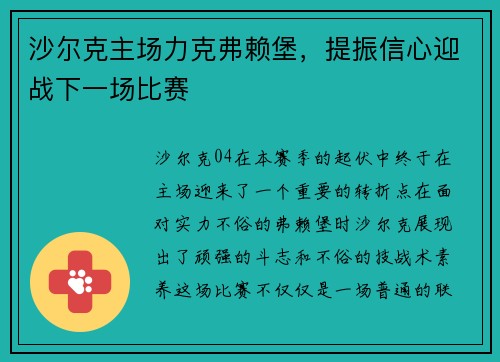 沙尔克主场力克弗赖堡，提振信心迎战下一场比赛

沙尔克04在本赛季的起伏中终于在主场迎来了一个重要的转折点在面对实力不俗的弗赖堡时沙尔克展现出了顽强的斗志和不俗的技战术素养这场比赛不仅仅是一场普通的联